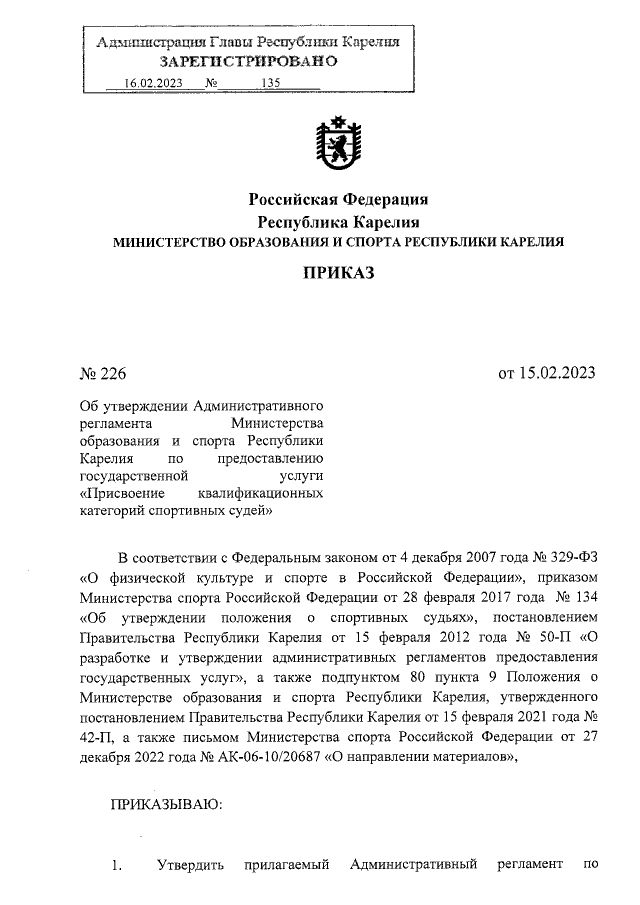 Администрация Главы Республики Карелия
ЗАРЕГИСТРИРОВАНО
16.02.2023 № 135

Российская Федерация
Республика Карелия
МИНИСТЕРСТВО ОБРАЗОВАНИЯ И СПОРТА РЕСПУБЛИКИ КАРЕЛИЯ

ПРИКАЗ

№ 226

от 15.02.2023

Об утверждении Административного регламента Министерства образования и спорта Республики Карелия по предоставлению государственной услуги «Присвоение квалификационных категорий спортивных судей»

В соответствии с Федеральным законом от 4 декабря 2007 года № 329-ФЗ «О физической культуре и спорте в Российской Федерации», приказом Министерства спорта Российской Федерации от 28 февраля 2017 года № 134 «Об утверждении положения о спортивных судьях», постановлением Правительства Республики Карелия от 15 февраля 2012 года № 50-П «О разработке и утверждении административных регламентов предоставления государственных услуг», а также подпунктом 80 пункта 9 Положения о Министерстве образования и спорта Республики Карелия, утвержденного постановлением Правительства Республики Карелия от 15 февраля 2021 года № 42-П, а также письмом Министерства спорта Российской Федерации от 27 декабря 2022 года № АК-06-10/20687 «О направлении материалов»,

ПРИКАЗЫВАЮ:

1. Утвердить прилагаемый Административный регламент по